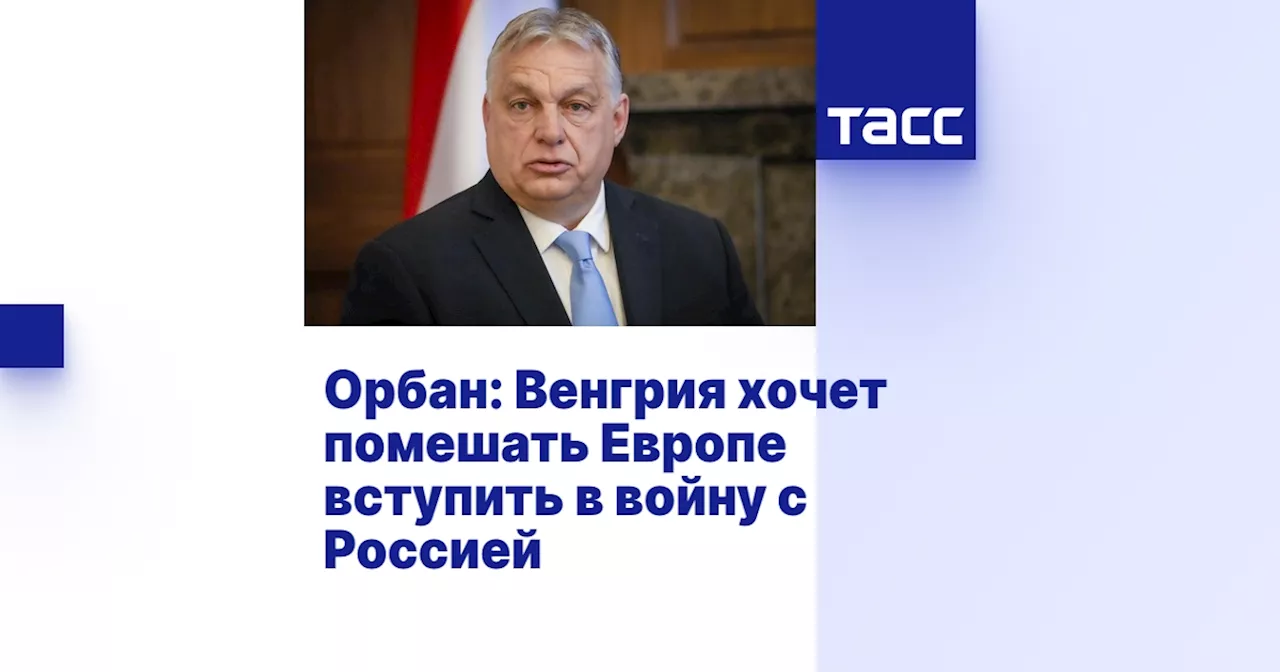 ТАСС

Орбан: Венгрия хочет помешать Европе вступить в войну с Россией